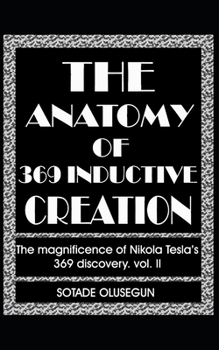 THE ANATOMY OF 369 INDUCTIVE CREATION

The magnificence of Nikola Tesla's 369 discovery. vol. II

SOTADE OLUSEGUN